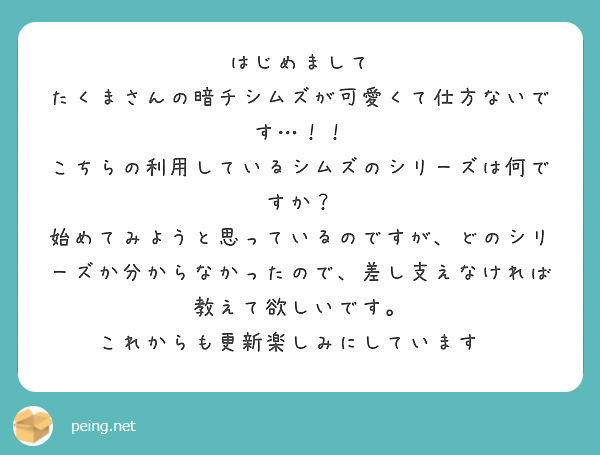 はじめまして
たくまさんの暗チシムズが可愛くて仕方ないです…！！
こちらの利用しているシムズのシリーズは何ですか？
始めてみようと思っているのですが、どのシリーズか分からなかったので、差し支えなければ教えて欲しいです。
これからも更新楽しみにしています

peing.net